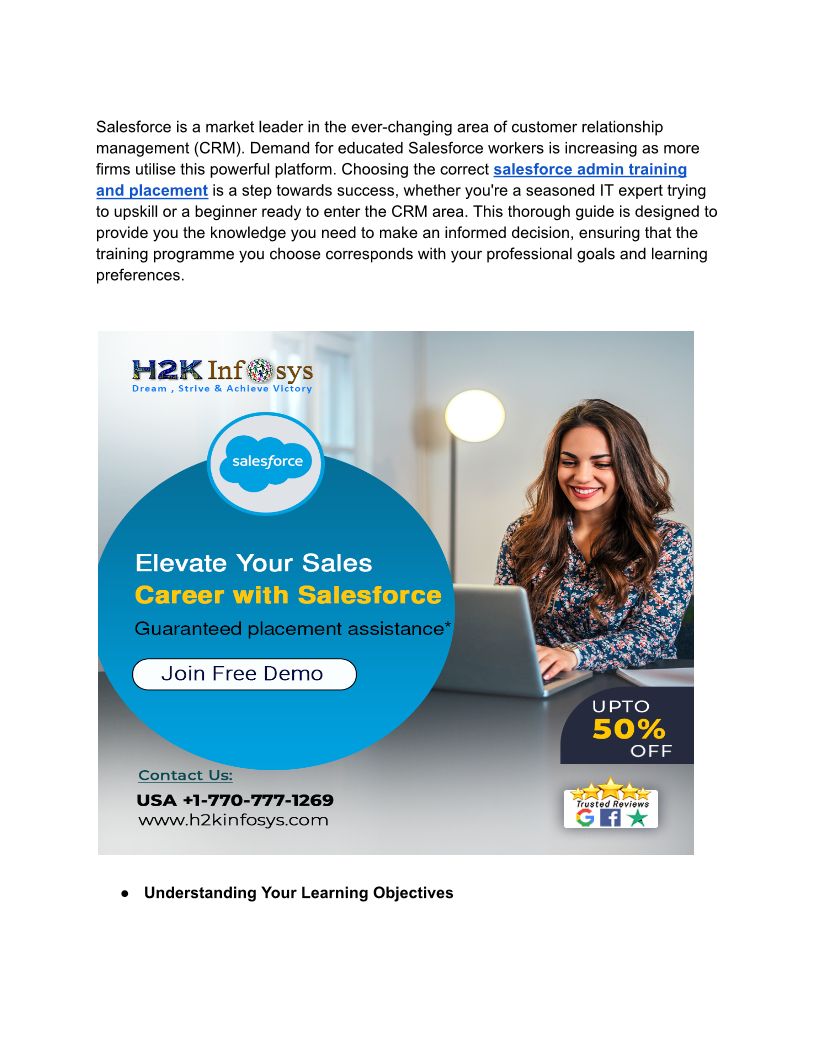 Salesforce is a market leader in the ever-changing area of customer relationship management (CRM). Demand for educated Salesforce workers is increasing as more firms utilise this powerful platform. Choosing the correct salesforce admin training and placement is a step towards success, whether you're a seasoned IT expert trying to upskill or a beginner ready to enter the CRM area. This thorough guide is designed to provide you the knowledge you need to make an informed decision, ensuring that the training programme you choose corresponds with your professional goals and learning preferences.

H2K Infosys
Dream , Strive & Achieve Victory

salesforce

Elevate Your Sales
Career with Salesforce
Guaranteed placement assistance*

Join Free Demo

UPTO
50%
OFF

Contact Us:
USA +1-770-777-1269
www.h2kinfosys.com

Trusted Reviews

● Understanding Your Learning Objectives